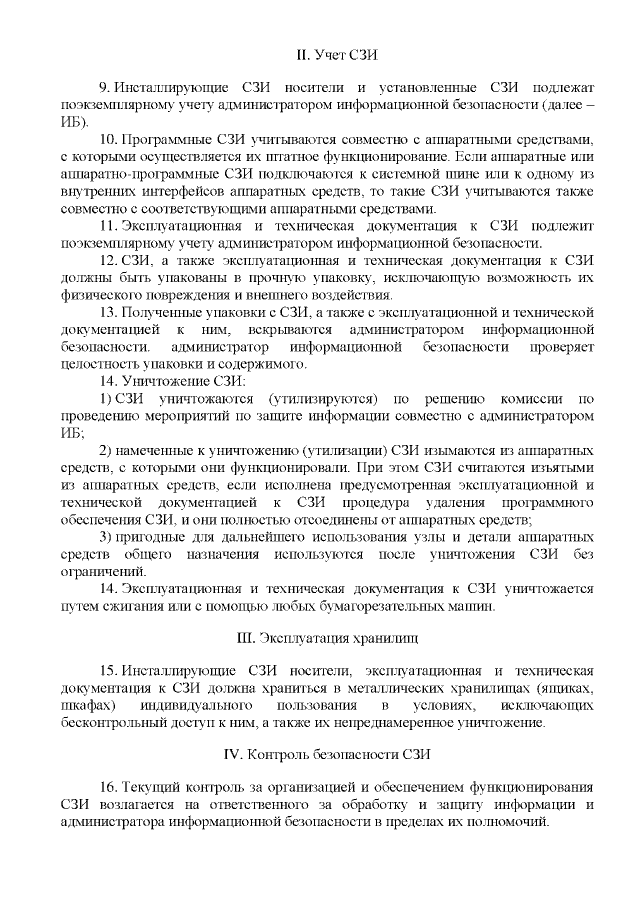 II. Учет СЗИ

9. Инсталлирующие СЗИ носители и установленные СЗИ подлежат поэкземплярному учету администратором информационной безопасности (далее – ИБ).

10. Программные СЗИ учитываются совместно с аппаратными средствами, с которыми осуществляется их штатное функционирование. Если аппаратные или аппаратно-программные СЗИ подключаются к системной шине или к одному из внутренних интерфейсов аппаратных средств, то такие СЗИ учитываются также совместно с соответствующими аппаратными средствами.

11. Эксплуатационная и техническая документация к СЗИ подлежит поэкземплярному учету администратором информационной безопасности.

12. СЗИ, а также эксплуатационная и техническая документация к СЗИ должны быть упакованы в прочную упаковку, исключающую возможность их физического повреждения и внешнего воздействия.

13. Полученные упаковки с СЗИ, а также с эксплуатационной и технической документацией к ним, вскрываются администратором информационной безопасности. администратор информационной безопасности проверяет целостность упаковки и содержимого.

14. Уничтожение СЗИ:

1) СЗИ уничтожаются (утилизируются) по решению комиссии по проведению мероприятий по защите информации совместно с администратором ИБ;

2) намеченные к уничтожению (утилизации) СЗИ изымаются из аппаратных средств, с которыми они функционировали. При этом СЗИ считаются изъятыми из аппаратных средств, если исполнена предусмотренная эксплуатационной и технической документацией к СЗИ процедура удаления программного обеспечения СЗИ, и они полностью отсоединены от аппаратных средств;

3) пригодные для дальнейшего использования узлы и детали аппаратных средств общего назначения используются после уничтожения СЗИ без ограничений.

14. Эксплуатационная и техническая документация к СЗИ уничтожается путем сжигания или с помощью любых бумагорезательных машин.

III. Эксплуатация хранилищ

15. Инсталлирующие СЗИ носители, эксплуатационная и техническая документация к СЗИ должна храниться в металлических хранилищах (ящиках, шкафах) индивидуального пользования в условиях, исключающих бесконтрольный доступ к ним, а также их непреднамеренное уничтожение.

IV. Контроль безопасности СЗИ

16. Текущий контроль за организацией и обеспечением функционирования СЗИ возлагается на ответственного за обработку и защиту информации и администратора информационной безопасности в пределах их полномочий.